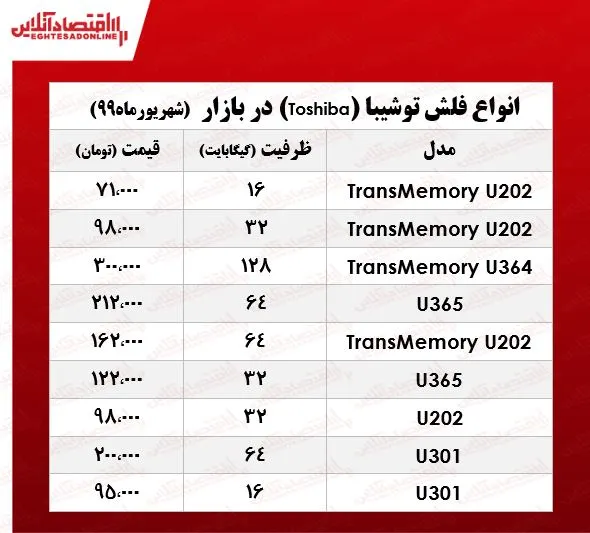 اقتصادآنلاین
EGHTESADONLINE

انواع فلش توشیبا (Toshiba) در بازار (شهریورماه۹۹)

| مدل | ظرفیت (گیگابایت) | قیمت (تومان) |
|---|---|---|
| TransMemory U202 | ۱۶ | ۷۱،۰۰۰ |
| TransMemory U202 | ۳۲ | ۹۸،۰۰۰ |
| TransMemory U364 | ۱۲۸ | ۳۰۰،۰۰۰ |
| U365 | ۶۴ | ۲۱۲،۰۰۰ |
| TransMemory U202 | ۶۴ | ۱۶۲،۰۰۰ |
| U365 | ۳۲ | ۱۲۲،۰۰۰ |
| U202 | ۳۲ | ۹۸،۰۰۰ |
| U301 | ۶۴ | ۲۰۰،۰۰۰ |
| U301 | ۱۶ | ۹۵،۰۰۰ |